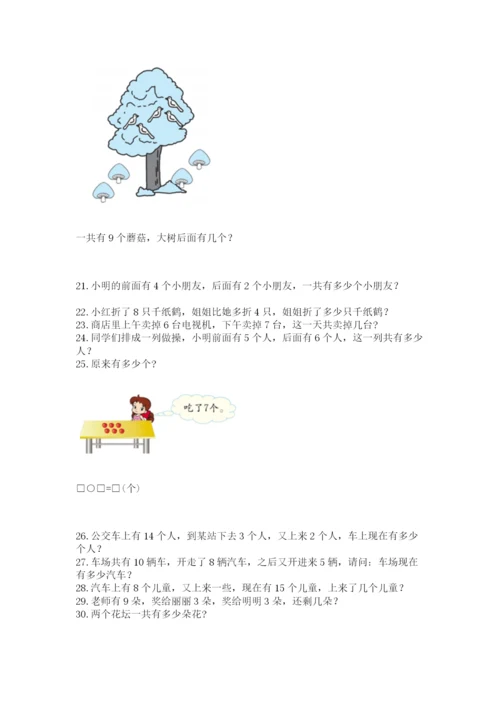 一共有 9 个蘑菇，大树后面有几个？

21. 小明的前面有 4 个小朋友，后面有 2 个小朋友，一共有多少个小朋友？

22. 小红折了 8 只千纸鹤，姐姐比她多折 4 只，姐姐折了多少只千纸鹤？
23. 商店里上午卖掉 6 台电视机，下午卖掉 7 台，这一天共卖掉几台？
24. 同学们排成一列做操，小明前面有 5 个人，后面有 6 个人，这一列共有多少人？
25. 原来有多少个？

吃了7个。

□○□=□(个)

26. 公交车上有 14 个人，到某站下去 3 个人，又上来 2 个人，车上现在有多少个人？
27. 车场共有 10 辆车，开走了 8 辆汽车，之后又开进来 5 辆，请问：车场现在有多少汽车？
28. 汽车上有 8 个儿童，又上来一些，现在有 15 个儿童，上来了几个儿童？
29. 老师有 9 朵，奖给丽丽 3 朵，奖给明明 3 朵，还剩几朵？
30. 两个花坛一共有多少朵花？